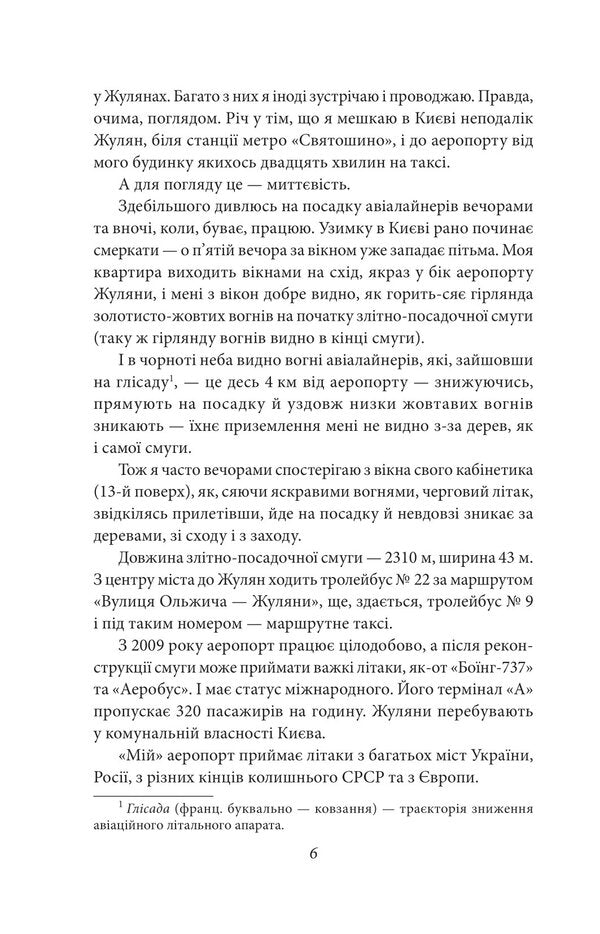 у Жулянах. Багато з них я іноді зустрічаю і проводжаю. Правда, очима, поглядом. Річ у тім, що я мешкаю в Києві неподалік Жулян, біля станції метро «Святошино», і до аеропорту від мого будинку якихось двадцять хвилин на таксі.

А для погляду це — миттєвість.

Здебільшого дивлюсь на посадку авіалайнерів вечорами та вночі, коли, буває, працюю. Узимку в Києві рано починає смеркати — о п'ятій вечора за вікном уже западає пітьма. Моя квартира виходить вікнами на схід, якраз у бік аеропорту Жуляни, і мені з вікон добре видно, як горить-сяє гірлянда золотисто-жовтих вогнів на початку злітно-посадочної смуги (таку ж гірлянду вогнів видно в кінці смуги).

І в чорноті неба видно вогні авіалайнерів, які, зайшовши на глісаду$^1$, — це десь 4 км від аеропорту — знижуючись, прямують на посадку й уздовж низки жовтавих вогнів зникають — їхнє приземлення мені не видно з-за дерев, як і самої смуги.

Тож я часто вечорами спостерігаю з вікна свого кабінетика (13-й поверх), як, сяючи яскравими вогнями, черговий літак, звідкілясь прилетівши, йде на посадку й невдовзі зникає за деревами, зі сходу і з заходу.

Довжина злітно-посадочної смуги — 2310 м, ширина 43 м. З центру міста до Жулян ходить тролейбус № 22 за маршрутом «Вулиця Ольжича — Жуляни», ще, здається, тролейбус № 9 і під таким номером — маршрутне таксі.

З 2009 року аеропорт працює цілодобово, а після реконструкції смуги може приймати важкі літаки, як-от «Боїнг-737» та «Аеробус». І має статус міжнародного. Його термінал «А» пропускає 320 пасажирів на годину. Жуляни перебувають у комунальній власності Києва.

«Мій» аеропорт приймає літаки з багатьох міст України, Росії, з різних кінців колишнього СРСР та з Європи.

$^1$ Глісада (франц. буквально — ковзання) — траєкторія зниження авіаційного літального апарата.

6